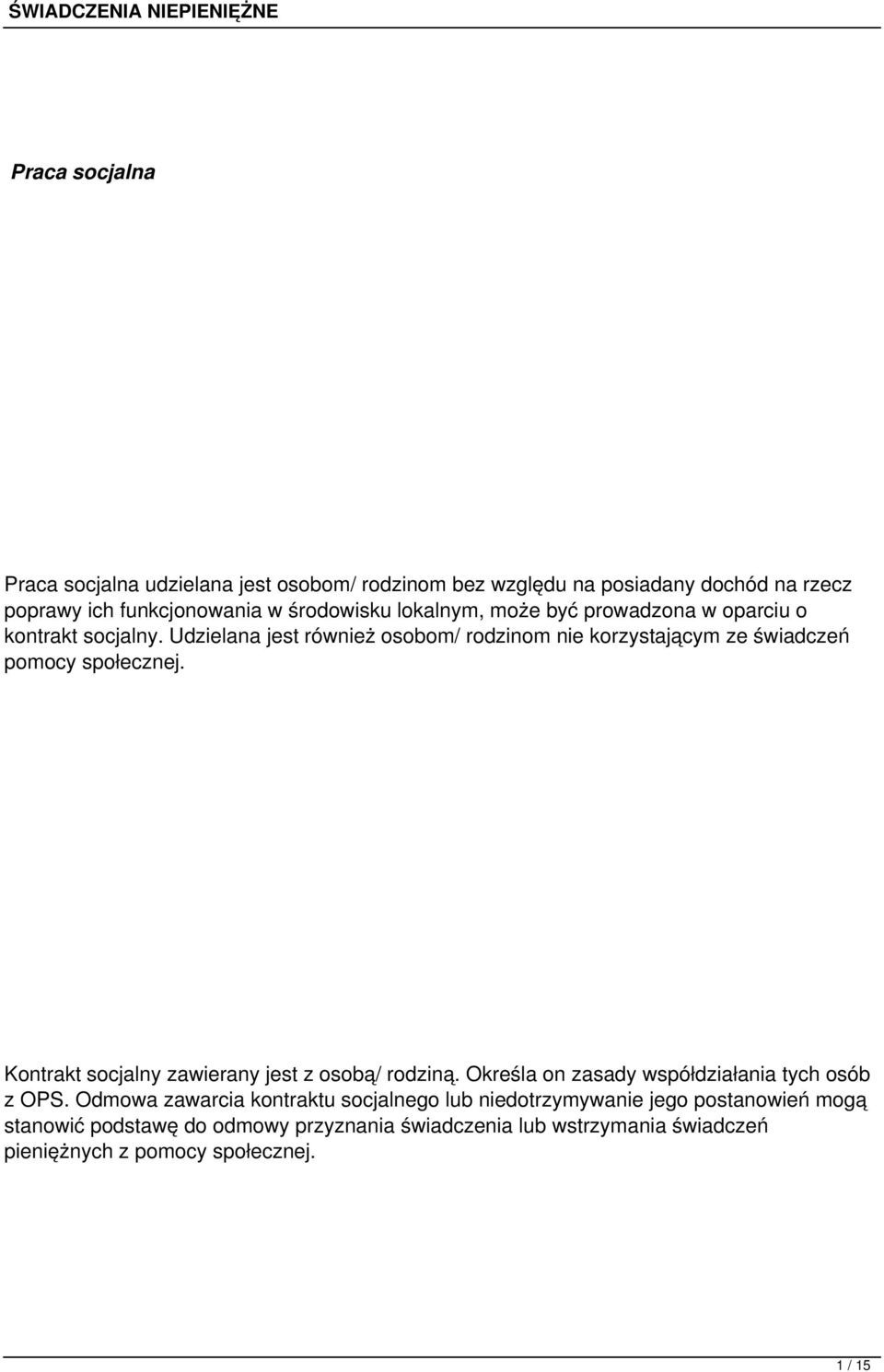 ŚWIADCZENIA NIEPIENIĘŻNE

Praca socjalna

Praca socjalna udzielana jest osobom/ rodzinom bez względu na posiadany dochód na rzecz poprawy ich funkcjonowania w środowisku lokalnym, może być prowadzona w oparciu o kontrakt socjalny. Udzielana jest również osobom/ rodzinom nie korzystającym ze świadczeń pomocy społecznej.

Kontrakt socjalny zawierany jest z osobą/ rodziną. Określa on zasady współdziałania tych osób z OPS. Odmowa zawarcia kontraktu socjalnego lub niedotrzymywanie jego postanowień mogą stanowić podstawę do odmowy przyznania świadczenia lub wstrzymania świadczeń pieniężnych z pomocy społecznej.

1 / 15